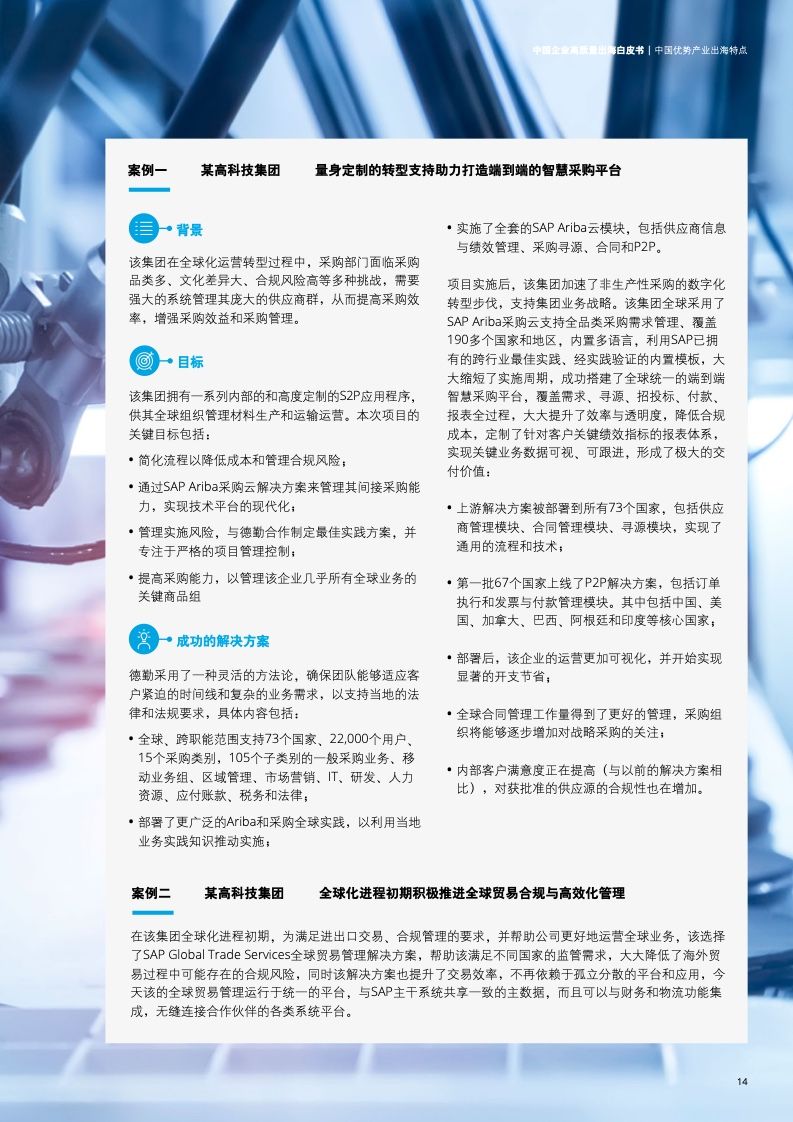 中国企业高质量出海白皮书 | 中国优势产业出海特点

案例一 某高科技集团 量身定制的转型支持助力打造端到端的智慧采购平台

背景

该集团在全球化运营转型过程中，采购部门面临采购品类多、文化差异大、合规风险高等多种挑战，需要强大的系统管理其庞大的供应商群，从而提高采购效率，增强采购效益和采购管理。

目标

该集团拥有一系列内部的和高度定制的S2P应用程序，供其全球组织管理材料生产和运输运营。本次项目的关键目标包括：

• 简化流程以降低成本和管理合规风险；

• 通过SAP Ariba采购云解决方案来管理其间接采购能力，实现技术平台的现代化；

• 管理实施风险，与德勤合作制定最佳实践方案，并专注于严格的项目管理控制；

• 提高采购能力，以管理该企业几乎所有全球业务的关键商品组

成功的解决方案

德勤采用了一种灵活的方法论，确保团队能够适应客户紧迫的时间线和复杂的业务需求，以支持当地的法律和法规要求，具体内容包括：

• 全球、跨职能范围支持73个国家、22,000个用户、15个采购类别，105个子类别的一般采购业务、移动业务组、区域管理、市场营销、IT、研发、人力资源、应付账款、税务和法律；

• 部署了更广泛的Ariba和采购全球实践，以利用当地业务实践知识推动实施；

• 实施了全套的SAP Ariba云模块，包括供应商信息与绩效管理、采购寻源、合同和P2P。

项目实施后，该集团加速了非生产性采购的数字化转型步伐，支持集团业务战略。该集团全球采用了SAP Ariba采购云支持全品类采购需求管理、覆盖190多个国家和地区，内置多语言，利用SAP已拥有的跨行业最佳实践、经实践验证的内置模板，大大缩短了实施周期，成功搭建了全球统一的端到端智慧采购平台，覆盖需求、寻源、招投标、付款、报表全过程，大大提升了效率与透明度，降低合规成本，定制了针对客户关键绩效指标的报表体系，实现关键业务数据可视、可跟进，形成了极大的交付价值：

• 上游解决方案被部署到所有73个国家，包括供应商管理模块、合同管理模块、寻源模块，实现了通用的流程和技术；

• 第一批67个国家上线了P2P解决方案，包括订单执行和发票与付款管理模块。其中包括中国、美国、加拿大、巴西、阿根廷和印度等核心国家；

• 部署后，该企业的运营更加可视化，并开始实现显著的开支节省；

• 全球合同管理工作量得到了更好的管理，采购组织将能够逐步增加对战略采购的关注；

• 内部客户满意度正在提高（与以前的解决方案相比），对获批准的供应源的合规性也在增加。

案例二 某高科技集团 全球化进程初期积极推进全球贸易合规与高效化管理

在该集团全球化进程初期，为满足进出口交易、合规管理的要求，并帮助公司更好地运营全球业务，该选择了SAP Global Trade Services全球贸易管理解决方案，帮助该满足不同国家的监管需求，大大降低了海外贸易过程中可能存在的合规风险，同时该解决方案也提升了交易效率，不再依赖于孤立分散的平台和应用，今天该的全球贸易管理运行于统一的平台，与SAP主干系统共享一致的主数据，而且可以与财务和物流功能集成，无缝连接合作伙伴的各类系统平台。

14